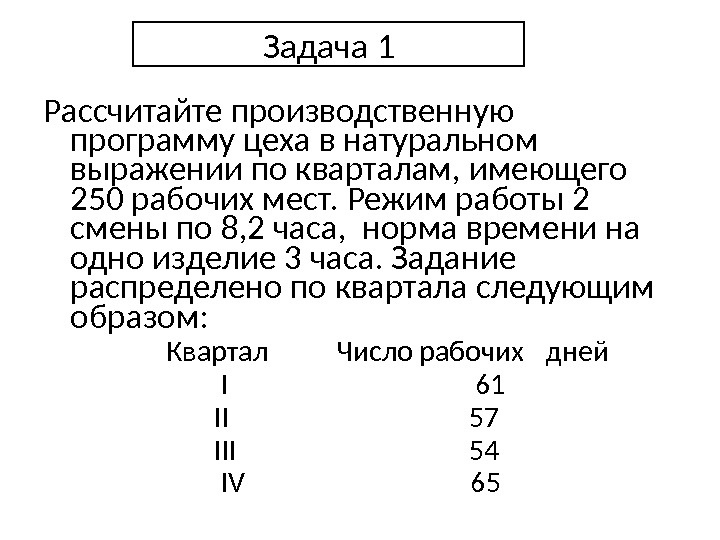 Задача 1

Рассчитайте производственную программу цеха в натуральном выражении по кварталам, имеющего 250 рабочих мест. Режим работы 2 смены по 8,2 часа, норма времени на одно изделие 3 часа. Задание распределено по квартала следующим образом:

| Квартал | Число рабочих дней |
|---|---|
| I | 61 |
| II | 57 |
| III | 54 |
| IV | 65 |